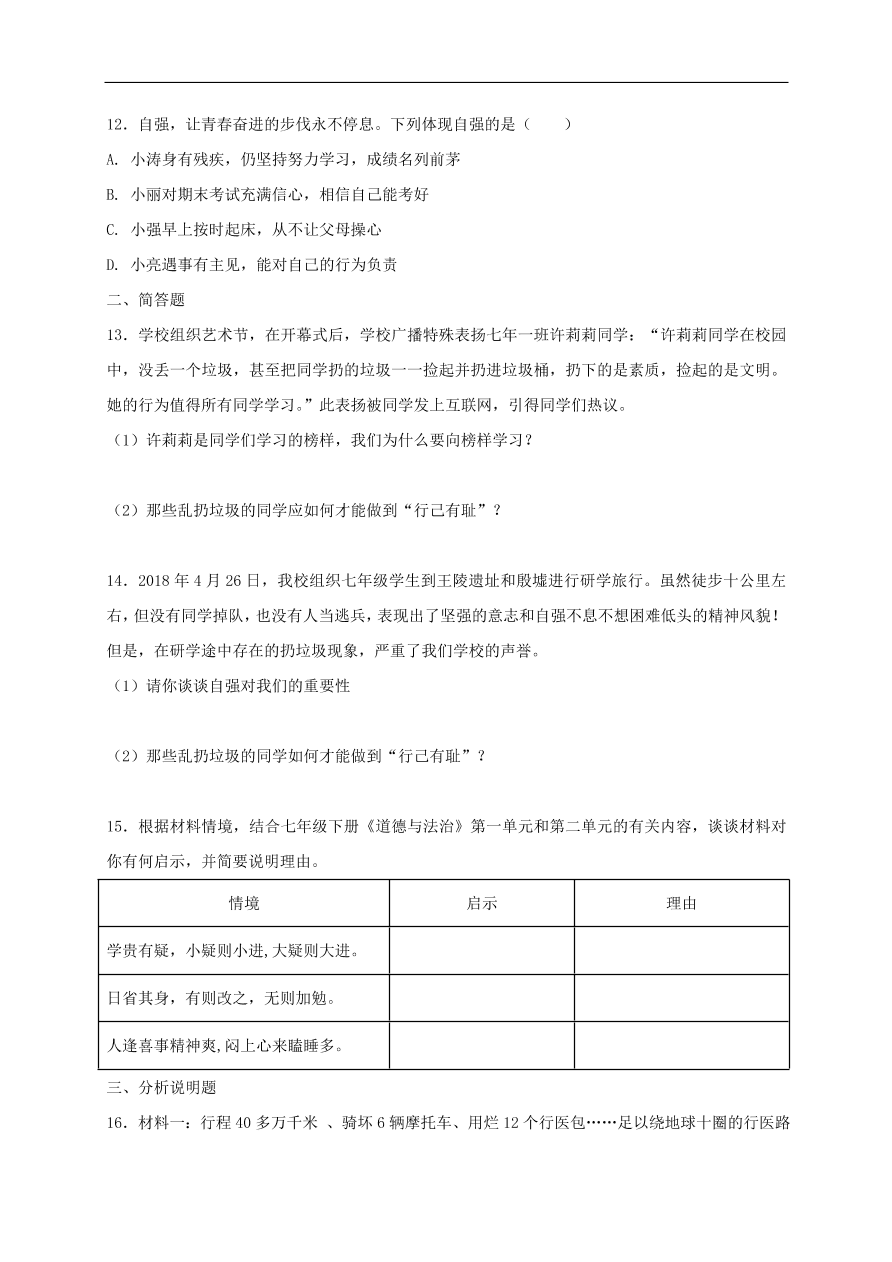 12．自强，让青春奋进的步伐永不停息。下列体现自强的是（　　）

A. 小涛身有残疾，仍坚持努力学习，成绩名列前茅

B. 小丽对期末考试充满信心，相信自己能考好

C. 小强早上按时起床，从不让父母操心

D. 小亮遇事有主见，能对自己的行为负责

二、简答题

13．学校组织艺术节，在开幕式后，学校广播特殊表扬七年一班许莉莉同学：“许莉莉同学在校园中，没丢一个垃圾，甚至把同学扔的垃圾一一捡起并扔进垃圾桶，扔下的是素质，捡起的是文明。她的行为值得所有同学学习。”此表扬被同学发上互联网，引得同学们热议。

（1）许莉莉是同学们学习的榜样，我们为什么要向榜样学习？

（2）那些乱扔垃圾的同学应如何才能做到“行己有耻”？

14．2018 年 4 月 26 日，我校组织七年级学生到王陵遗址和殷墟进行研学旅行。虽然徒步十公里左右，但没有同学掉队，也没有人当逃兵，表现出了坚强的意志和自强不息不想困难低头的精神风貌！但是，在研学途中存在的扔垃圾现象，严重了我们学校的声誉。

（1）请你谈谈自强对我们的重要性

（2）那些乱扔垃圾的同学如何才能做到“行己有耻”？

15．根据材料情境，结合七年级下册《道德与法治》第一单元和第二单元的有关内容，谈谈材料对你有何启示，并简要说明理由。

| 情境 | 启示 | 理由 |
|---|---|---|
| 学贵有疑，小疑则小进,大疑则大进。 | | |
| 日省其身，有则改之，无则加勉。 | | |
| 人逢喜事精神爽,闷上心来瞌睡多。 | | |

三、分析说明题

16．材料一：行程 40 多万千米 、骑坏 6 辆摩托车、用烂 12 个行医包……足以绕地球十圈的行医路